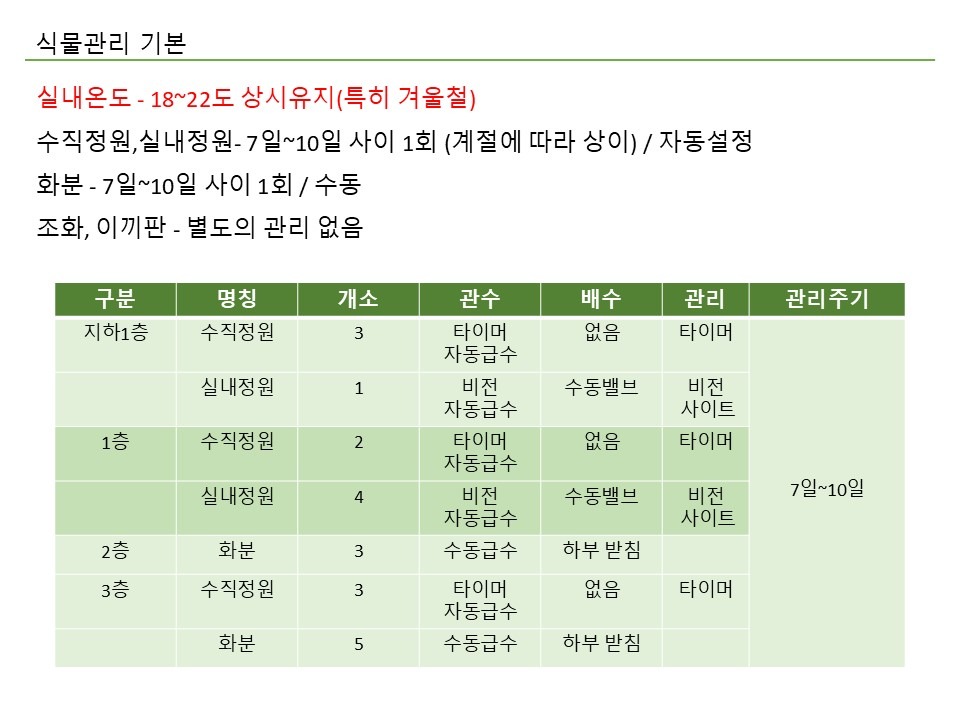 식물관리 기본

실내온도 - 18~22도 상시유지(특히 겨울철)

수직정원,실내정원- 7일~10일 사이 1회 (계절에 따라 상이) / 자동설정

화분 - 7일~10일 사이 1회 / 수동

조화, 이끼판 - 별도의 관리 없음

| 구분 | 명칭 | 개소 | 관수 | 배수 | 관리 | 관리주기 |
|---|---|---|---|---|---|---|
| 지하1층 | 수직정원 | 3 | 타이머 자동급수 | 없음 | 타이머 | 7일~10일 |
| | 실내정원 | 1 | 비전 자동급수 | 수동밸브 | 비전 사이트 | |
| 1층 | 수직정원 | 2 | 타이머 자동급수 | 없음 | 타이머 | |
| | 실내정원 | 4 | 비전 자동급수 | 수동밸브 | 비전 사이트 | |
| 2층 | 화분 | 3 | 수동급수 | 하부 받침 | | |
| 3층 | 수직정원 | 3 | 타이머 자동급수 | 없음 | 타이머 | |
| | 화분 | 5 | 수동급수 | 하부 받침 | | |